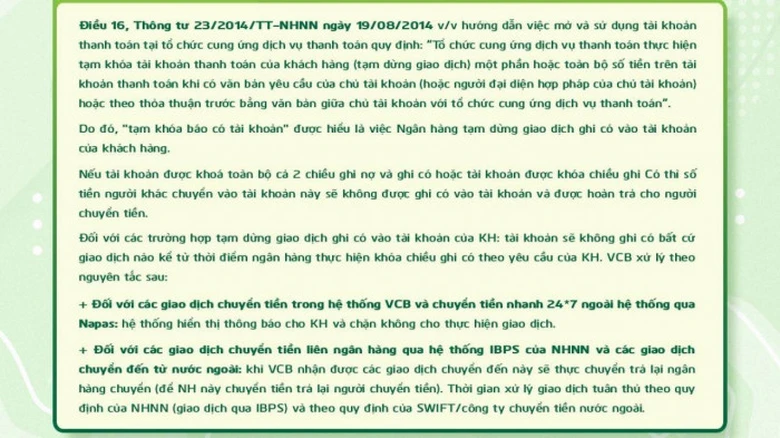 Điều 16, Thông tư 23/2014/TT-NHNN ngày 19/08/2014 v/v hướng dẫn việc mở và sử dụng tài khoản thanh toán tại tổ chức cung ứng dịch vụ thanh toán quy định: "Tổ chức cung ứng dịch vụ thanh toán thực hiện tạm khóa tài khoản thanh toán của khách hàng (tạm dừng giao dịch) một phần hoặc toàn bộ số tiền trên tài khoản thanh toán khi có văn bản yêu cầu của chủ tài khoản (hoặc người đại diện hợp pháp của chủ tài khoản) hoặc theo thỏa thuận trước bằng văn bản giữa chủ tài khoản với tổ chức cung ứng dịch vụ thanh toán".

Do đó, "tạm khóa báo có tài khoản" được hiểu là việc Ngân hàng tạm dừng giao dịch ghi có vào tài khoản của khách hàng.

Nếu tài khoản được khoá toàn bộ cả 2 chiều ghi nợ và ghi có hoặc tài khoản được khóa chiều ghi Có thì số tiền người khác chuyển vào tài khoản này sẽ không được ghi có vào tài khoản và được hoàn trả cho người chuyển tiền.

Đối với các trường hợp tạm dừng giao dịch ghi có vào tài khoản của KH: tài khoản sẽ không ghi có bất cứ giao dịch nào kể từ thời điểm ngân hàng thực hiện khóa chiều ghi có theo yêu cầu của KH. VCB xử lý theo nguyên tắc sau:

+ Đối với các giao dịch chuyển tiền trong hệ thống VCB và chuyển tiền nhanh 24*7 ngoài hệ thống qua Napas: hệ thống hiển thị thông báo cho KH và chặn không cho thực hiện giao dịch.

+ Đối với các giao dịch chuyển tiền liên ngân hàng qua hệ thống IBPS của NHNN và các giao dịch chuyển đến từ nước ngoài: khi VCB nhận được các giao dịch chuyển đến này sẽ thực chuyển trả lại ngân hàng chuyển (để NH này chuyển tiền trả lại người chuyển tiền). Thời gian xử lý giao dịch tuân thủ theo quy định của NHNN (giao dịch qua IBPS) và theo quy định của SWIFT/công ty chuyển tiền nước ngoài.